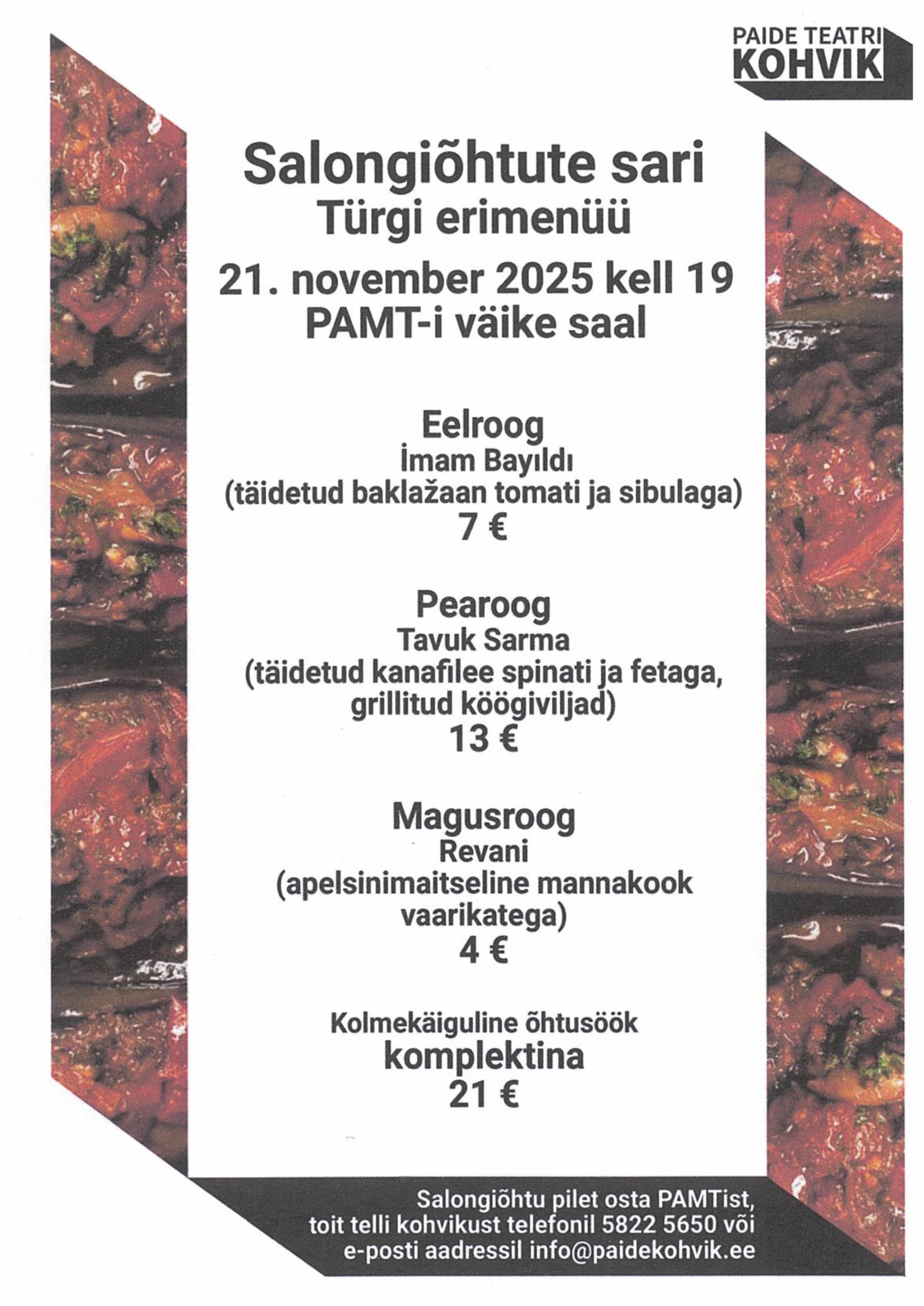 PAIDE TEATRI
KOHVIK

Salongiõhtute sari
Türgi erimenüü
21. november 2025 kell 19
PAMT-i väike saal

Eelroog
İmam Bayıldı
(täidetud baklažaan tomati ja sibulaga)
7 €

Pearoog
Tavuk Sarma
(täidetud kanafilee spinati ja fetaga, grillitud köögiviljad)
13 €

Magusroog
Revani
(apelsinimaitseline mannakook vaarikatega)
4 €

Kolmekäiguline õhtusöök
komplektina
21 €

Salongiõhtu pilet osta PAMTist,
toit telli kohvikust telefonil 5822 5650 või
e-posti aadressil info@paidekohvik.ee